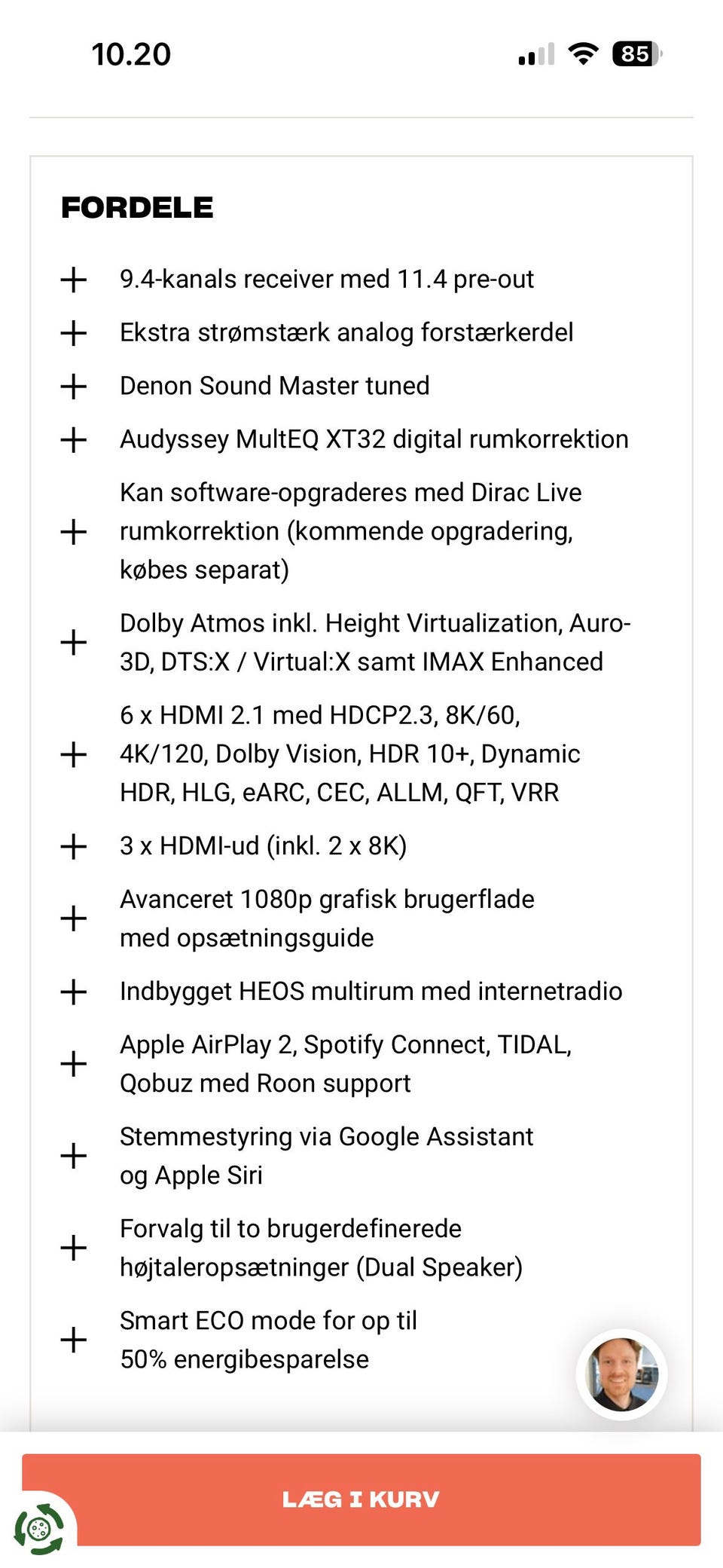 10.20

85

FORDELE

+ 9.4-kanals receiver med 11.4 pre-out

+ Ekstra strømstærk analog forstærkerdel

+ Denon Sound Master tuned

+ Audyssey MultEQ XT32 digital rumkorrektion

+ Kan software-opgraderes med Dirac Live rumkorrektion (kommende opgradering, købes separat)

+ Dolby Atmos inkl. Height Virtualization, Auro-3D, DTS:X / Virtual:X samt IMAX Enhanced

+ 6 x HDMI 2.1 med HDCP2.3, 8K/60, 4K/120, Dolby Vision, HDR 10+, Dynamic HDR, HLG, eARC, CEC, ALLM, QFT, VRR

+ 3 x HDMI-ud (inkl. 2 x 8K)

+ Avanceret 1080p grafisk brugerflade med opsætningsguide

+ Indbygget HEOS multirum med internetradio

+ Apple AirPlay 2, Spotify Connect, TIDAL, Qobuz med Roon support

+ Stemmestyring via Google Assistant og Apple Siri

+ Forvalg til to brugerdefinerede højtaleropsætninger (Dual Speaker)

+ Smart ECO mode for op til 50% energibesparelse

LÆG I KURV